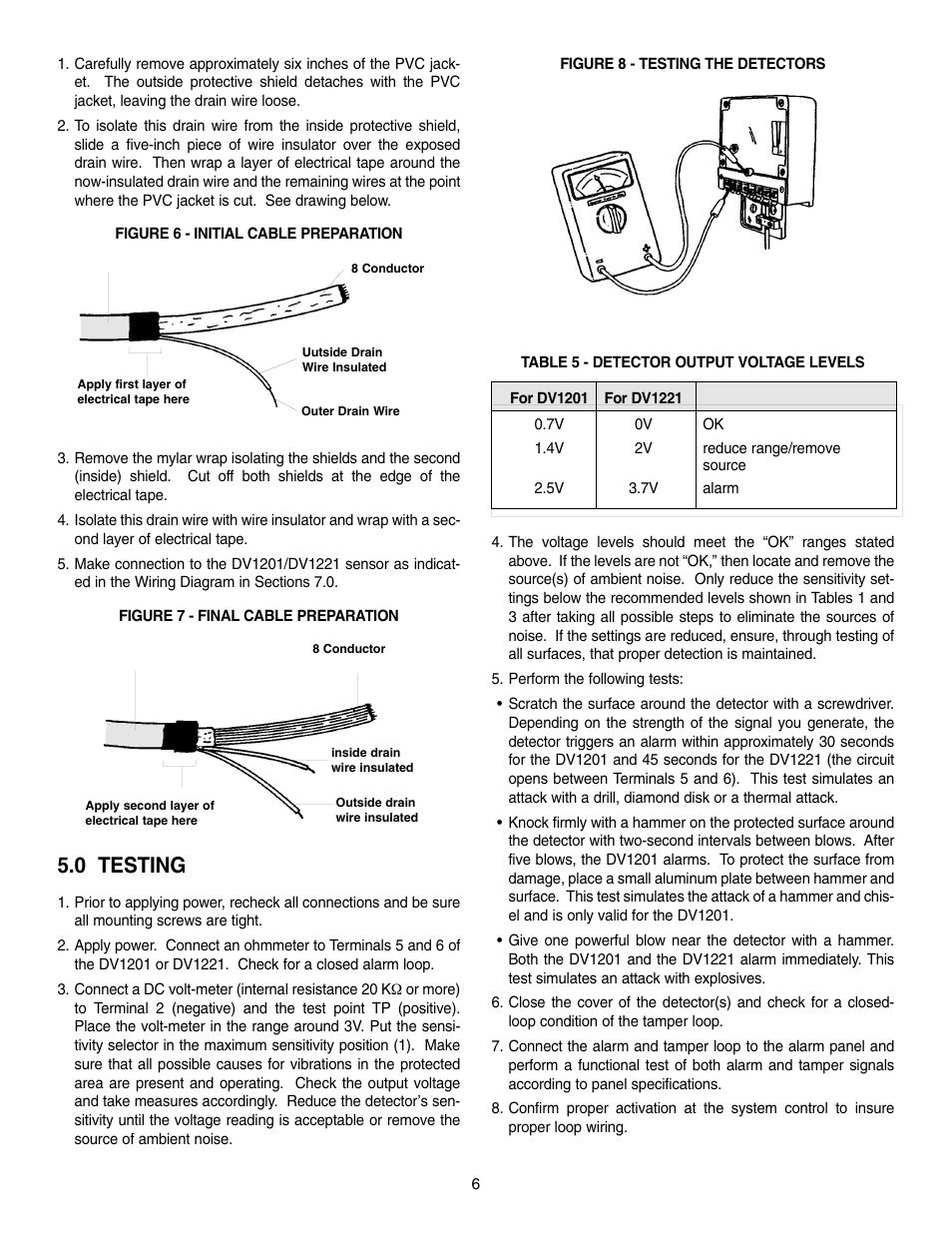 1. Carefully remove approximately six inches of the PVC jacket. The outside protective shield detaches with the PVC jacket, leaving the drain wire loose.

2. To isolate this drain wire from the inside protective shield, slide a five-inch piece of wire insulator over the exposed drain wire. Then wrap a layer of electrical tape around the now-insulated drain wire and the remaining wires at the point where the PVC jacket is cut. See drawing below.

FIGURE 6 - INITIAL CABLE PREPARATION

8 Conductor

Uutside Drain Wire Insulated

Apply first layer of electrical tape here

Outer Drain Wire

3. Remove the mylar wrap isolating the shields and the second (inside) shield. Cut off both shields at the edge of the electrical tape.

4. Isolate this drain wire with wire insulator and wrap with a second layer of electrical tape.

5. Make connection to the DV1201/DV1221 sensor as indicated in the Wiring Diagram in Sections 7.0.

FIGURE 7 - FINAL CABLE PREPARATION

8 Conductor

inside drain wire insulated

Apply second layer of electrical tape here

Outside drain wire insulated

5.0 TESTING

1. Prior to applying power, recheck all connections and be sure all mounting screws are tight.

2. Apply power. Connect an ohmmeter to Terminals 5 and 6 of the DV1201 or DV1221. Check for a closed alarm loop.

3. Connect a DC volt-meter (internal resistance 20 K$\Omega$ or more) to Terminal 2 (negative) and the test point TP (positive). Place the volt-meter in the range around 3V. Put the sensitivity selector in the maximum sensitivity position (1). Make sure that all possible causes for vibrations in the protected area are present and operating. Check the output voltage and take measures accordingly. Reduce the detector's sensitivity until the voltage reading is acceptable or remove the source of ambient noise.

FIGURE 8 - TESTING THE DETECTORS

TABLE 5 - DETECTOR OUTPUT VOLTAGE LEVELS

| For DV1201 | For DV1221 | |
|---|---|---|
| 0.7V | 0V | OK |
| 1.4V | 2V | reduce range/remove source |
| 2.5V | 3.7V | alarm |

4. The voltage levels should meet the "OK" ranges stated above. If the levels are not "OK," then locate and remove the source(s) of ambient noise. Only reduce the sensitivity settings below the recommended levels shown in Tables 1 and 3 after taking all possible steps to eliminate the sources of noise. If the settings are reduced, ensure, through testing of all surfaces, that proper detection is maintained.

5. Perform the following tests:

• Scratch the surface around the detector with a screwdriver. Depending on the strength of the signal you generate, the detector triggers an alarm within approximately 30 seconds for the DV1201 and 45 seconds for the DV1221 (the circuit opens between Terminals 5 and 6). This test simulates an attack with a drill, diamond disk or a thermal attack.

• Knock firmly with a hammer on the protected surface around the detector with two-second intervals between blows. After five blows, the DV1201 alarms. To protect the surface from damage, place a small aluminum plate between hammer and surface. This test simulates the attack of a hammer and chisel and is only valid for the DV1201.

• Give one powerful blow near the detector with a hammer. Both the DV1201 and the DV1221 alarm immediately. This test simulates an attack with explosives.

6. Close the cover of the detector(s) and check for a closed-loop condition of the tamper loop.

7. Connect the alarm and tamper loop to the alarm panel and perform a functional test of both alarm and tamper signals according to panel specifications.

8. Confirm proper activation at the system control to insure proper loop wiring.

6